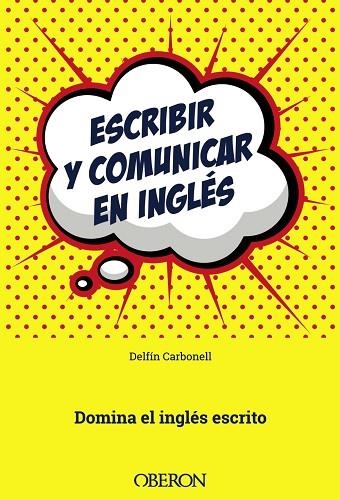 ESCRIBIR Y COMUNICAR EN INGLÉS

Delfín Carbonell

Domina el inglés escrito

OBERON